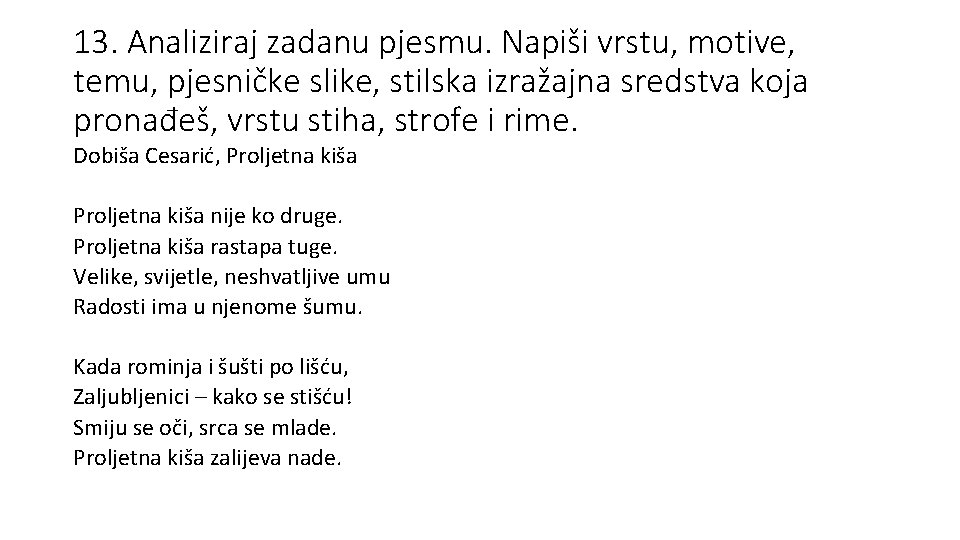 13. Analiziraj zadanu pjesmu. Napiši vrstu, motive, temu, pjesničke slike, stilska izražajna sredstva koja pronađeš, vrstu stiha, strofe i rime.
Dobiša Cesarić, Proljetna kiša

Proljetna kiša nije ko druge.
Proljetna kiša rastapa tuge.
Velike, svijetle, neshvatljive umu
Radosti ima u njenome šumu.

Kada rominja i šušti po lišću,
Zaljubljenici – kako se stišću!
Smiju se oči, srca se mlade.
Proljetna kiša zalijeva nade.